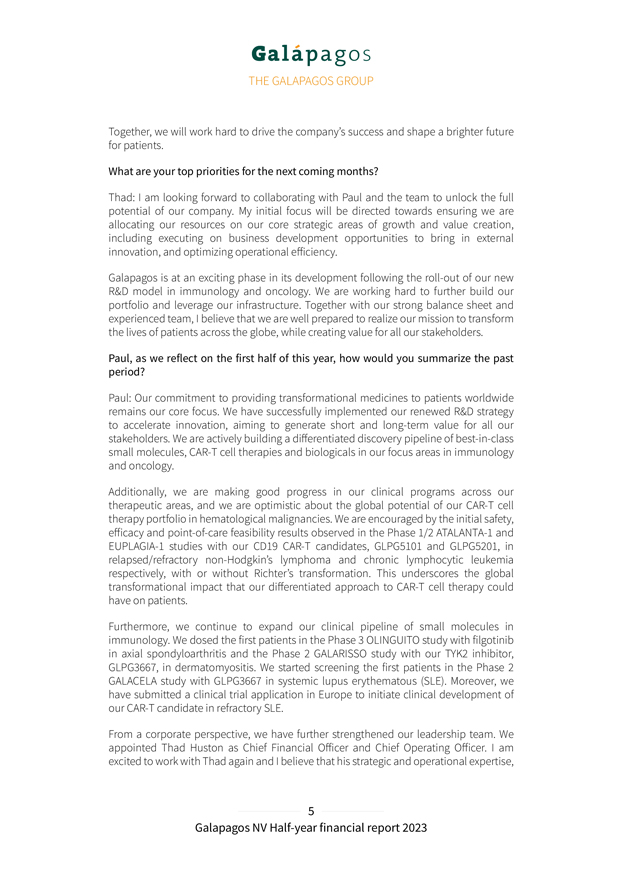 Galápagos
THE GALAPAGOS GROUP

Together, we will work hard to drive the company's success and shape a brighter future for patients.

What are your top priorities for the next coming months?

Thad: I am looking forward to collaborating with Paul and the team to unlock the full potential of our company. My initial focus will be directed towards ensuring we are allocating our resources on our core strategic areas of growth and value creation, including executing on business development opportunities to bring in external innovation, and optimizing operational efficiency.

Galapagos is at an exciting phase in its development following the roll-out of our new R&D model in immunology and oncology. We are working hard to further build our portfolio and leverage our infrastructure. Together with our strong balance sheet and experienced team, I believe that we are well prepared to realize our mission to transform the lives of patients across the globe, while creating value for all our stakeholders.

Paul, as we reflect on the first half of this year, how would you summarize the past period?

Paul: Our commitment to providing transformational medicines to patients worldwide remains our core focus. We have successfully implemented our renewed R&D strategy to accelerate innovation, aiming to generate short and long-term value for all our stakeholders. We are actively building a differentiated discovery pipeline of best-in-class small molecules, CAR-T cell therapies and biologicals in our focus areas in immunology and oncology.

Additionally, we are making good progress in our clinical programs across our therapeutic areas, and we are optimistic about the global potential of our CAR-T cell therapy portfolio in hematological malignancies. We are encouraged by the initial safety, efficacy and point-of-care feasibility results observed in the Phase 1/2 ATALANTA-1 and EUPLAGIA-1 studies with our CD19 CAR-T candidates, GLPG5101 and GLPG5201, in relapsed/refractory non-Hodgkin's lymphoma and chronic lymphocytic leukemia respectively, with or without Richter's transformation. This underscores the global transformational impact that our differentiated approach to CAR-T cell therapy could have on patients.

Furthermore, we continue to expand our clinical pipeline of small molecules in immunology. We dosed the first patients in the Phase 3 OLINGUITO study with filgotinib in axial spondyloarthritis and the Phase 2 GALARISSO study with our TYK2 inhibitor, GLPG3667, in dermatomyositis. We started screening the first patients in the Phase 2 GALACELA study with GLPG3667 in systemic lupus erythematous (SLE). Moreover, we have submitted a clinical trial application in Europe to initiate clinical development of our CAR-T candidate in refractory SLE.

From a corporate perspective, we have further strengthened our leadership team. We appointed Thad Huston as Chief Financial Officer and Chief Operating Officer. I am excited to work with Thad again and I believe that his strategic and operational expertise,

5
Galapagos NV Half-year financial report 2023